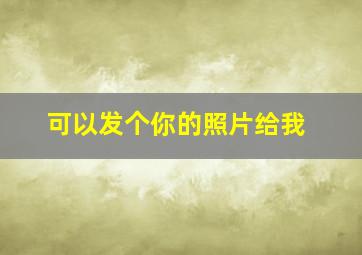 可以发个你的照片给我